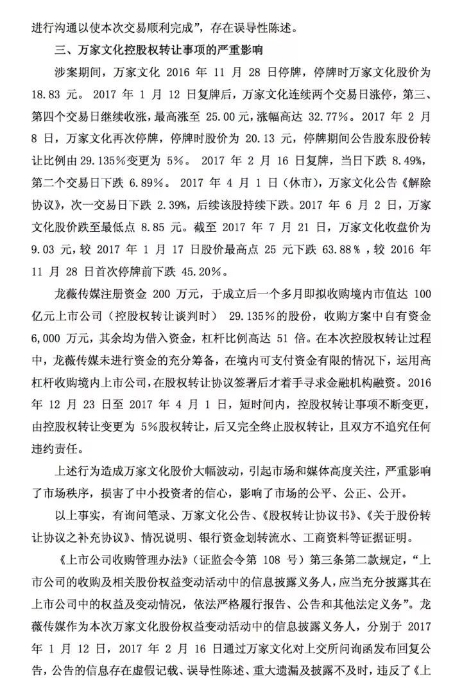 进行沟通以使本次交易顺利完成”，存在误导性陈述。

三、万家文化控股权转让事项的严重影响

涉案期间，万家文化2016年11月28日停牌，停牌时万家文化股价为18.83元。2017年1月12日复牌后，万家文化连续两个交易日涨停，第三、第四个交易日继续收涨，最高涨至25.00元，涨幅高达32.77%。2017年2月8日，万家文化再次停牌，停牌时股价为20.13元，停牌期间公告股东股份转让比例由29.135%变更为5%。2017年2月16日复牌，当日下跌8.49%，第二个交易日下跌6.89%。2017年4月1日（休市），万家文化公告《解除协议》，次一交易日下跌2.39%，后续该股持续下跌。2017年6月2日，万家文化股价跌至最低点8.85元。截至2017年7月21日，万家文化收盘价为9.03元，较2017年1月17日股价最高点25元下跌63.88%，较2016年11月28日首次停牌前下跌45.20%。

龙薇传媒注册资金200万元，于成立后一个多月即拟收购境内市值达100亿元上市公司（控股权转让谈判时）29.135%的股份，收购方案中自有资金6,000万元，其余均为借入资金，杠杆比例高达51倍。在本次控股权转让过程中，龙薇传媒未进行资金的充分筹备，在境内可支付资金有限的情况下，运用高杠杆收购境内上市公司，在股权转让协议签署后才着手寻求金融机构融资。2016年12月23日至2017年4月1日，短时间内，控股权转让事项不断变更，由控股权转让变更为5%股权转让，后又完全终止股权转让，且双方不追究任何违约责任。

上述行为造成万家文化股价大幅波动，引起市场和媒体高度关注，严重影响了市场秩序，损害了中小投资者的信心，影响了市场的公平、公正、公开。

以上事实，有询问笔录、万家文化公告、《股权转让协议书》、《关于股份转让协议之补充协议》、情况说明、银行资金划转流水、工商资料等证据证明。

《上市公司收购管理办法》（证监会令第108号）第三条第二款规定，“上市公司的收购及相关股份权益变动活动中的信息披露义务人，应当充分披露其在上市公司中的权益及变动情况，依法严格履行报告、公告和其他法定义务”。龙薇传媒作为本次万家文化股份权益变动活动中的信息披露义务人，分别于2017年1月12日，2017年2月16日通过万家文化对上交所问询函发布回复公告，公告的信息存在虚假记载、误导性陈述、重大遗漏及披露不及时，违反了《上